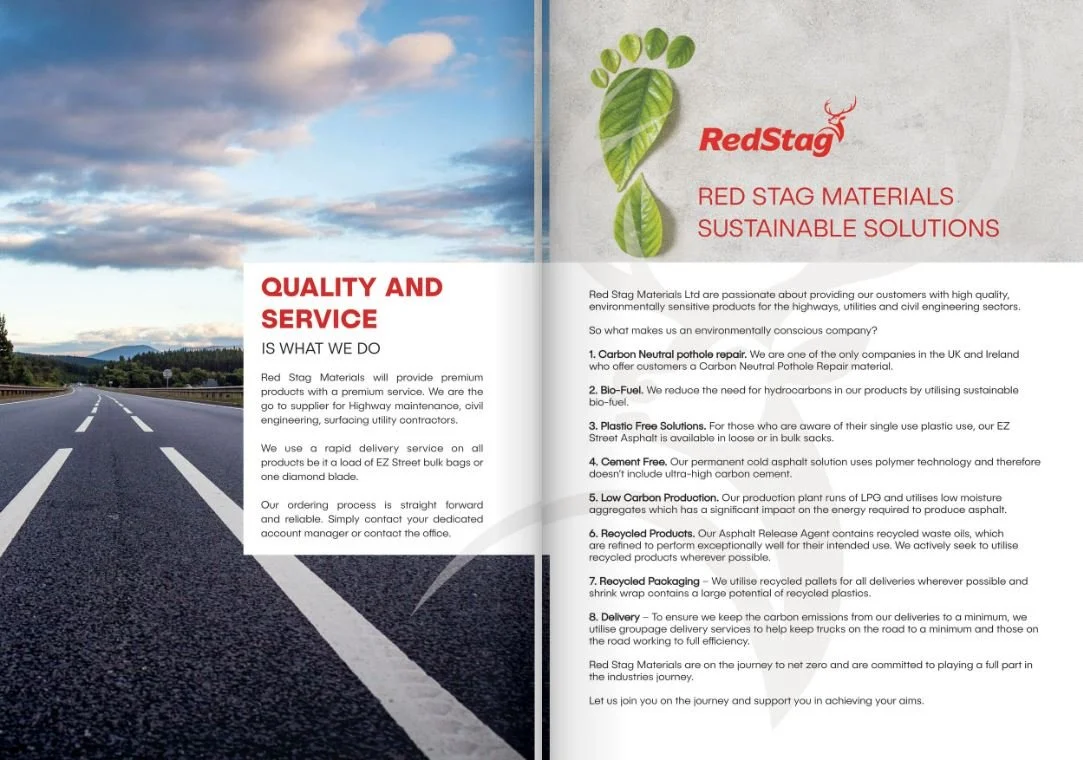 QUALITY AND SERVICE
IS WHAT WE DO

Red Stag Materials will provide premium products with a premium service. We are the go to supplier for Highway maintenance, civil engineering, surfacing utility contractors.

We use a rapid delivery service on all products be it a load of EZ Street bulk bags or one diamond blade.

Our ordering process is straight forward and reliable. Simply contact your dedicated account manager or contact the office.

RedStag

RED STAG MATERIALS
SUSTAINABLE SOLUTIONS

Red Stag Materials Ltd are passionate about providing our customers with high quality, environmentally sensitive products for the highways, utilities and civil engineering sectors.

So what makes us an environmentally conscious company?

1. Carbon Neutral pothole repair. We are one of the only companies in the UK and Ireland who offer customers a Carbon Neutral Pothole Repair material.

2. Bio-Fuel. We reduce the need for hydrocarbons in our products by utilising sustainable bio-fuel.

3. Plastic Free Solutions. For those who are aware of their single use plastic use, our EZ Street Asphalt is available in loose or in bulk sacks.

4. Cement Free. Our permanent cold asphalt solution uses polymer technology and therefore doesn't include ultra-high carbon cement.

5. Low Carbon Production. Our production plant runs of LPG and utilises low moisture aggregates which has a significant impact on the energy required to produce asphalt.

6. Recycled Products. Our Asphalt Release Agent contains recycled waste oils, which are refined to perform exceptionally well for their intended use. We actively seek to utilise recycled products wherever possible.

7. Recycled Packaging – We utilise recycled pallets for all deliveries wherever possible and shrink wrap contains a large potential of recycled plastics.

8. Delivery – To ensure we keep the carbon emissions from our deliveries to a minimum, we utilise groupage delivery services to help keep trucks on the road to a minimum and those on the road working to full efficiency.

Red Stag Materials are on the journey to net zero and are committed to playing a full part in the industries journey.

Let us join you on the journey and support you in achieving your aims.